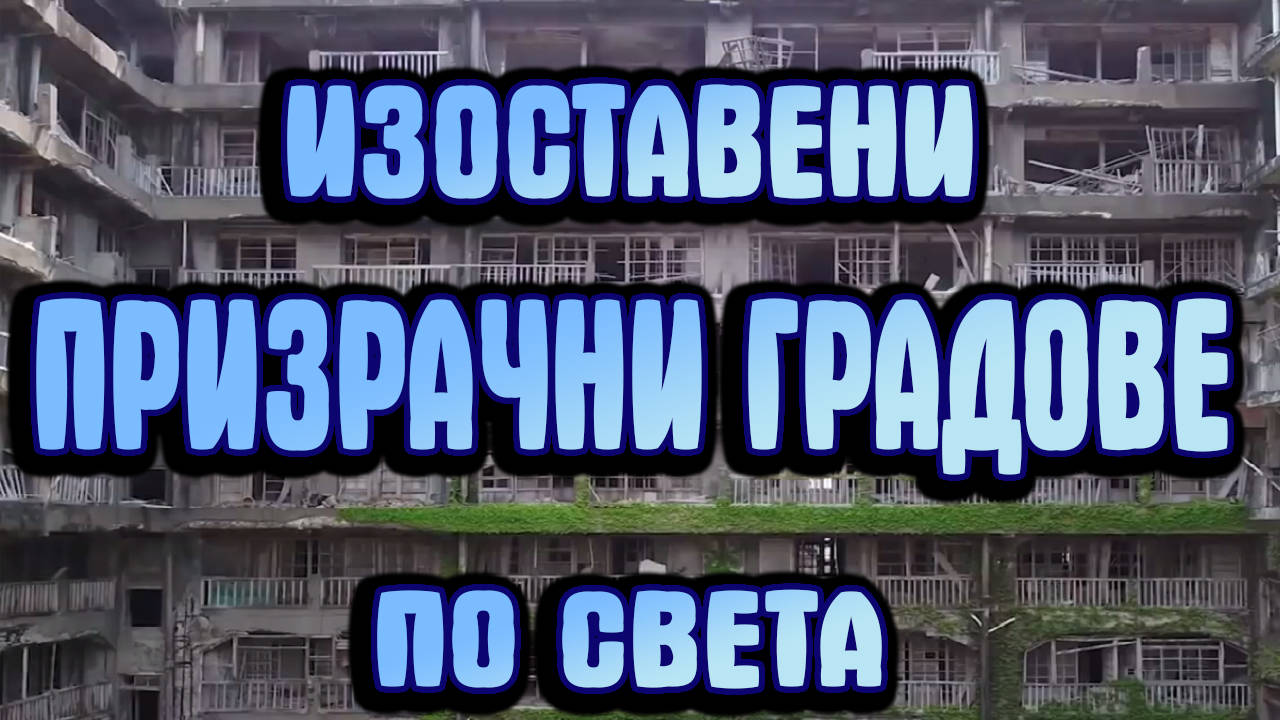 ИЗОСТАВЕНИ
ПРИЗРАЧНИ ГРАДОВЕ
ПО СВЕТА